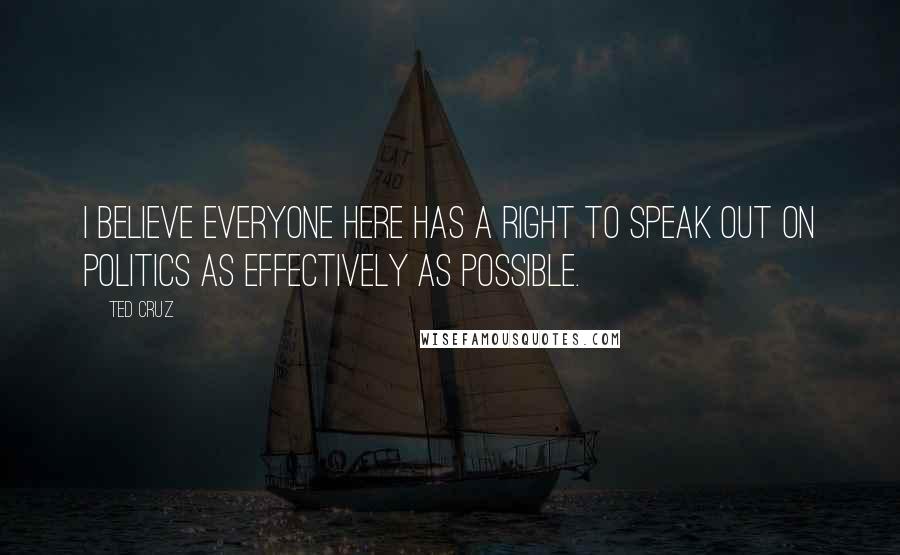 I BELIEVE EVERYONE HERE HAS A RIGHT TO SPEAK OUT ON POLITICS AS EFFECTIVELY AS POSSIBLE.

TED CRUZ

WISEFAMOUSQUOTES.COM